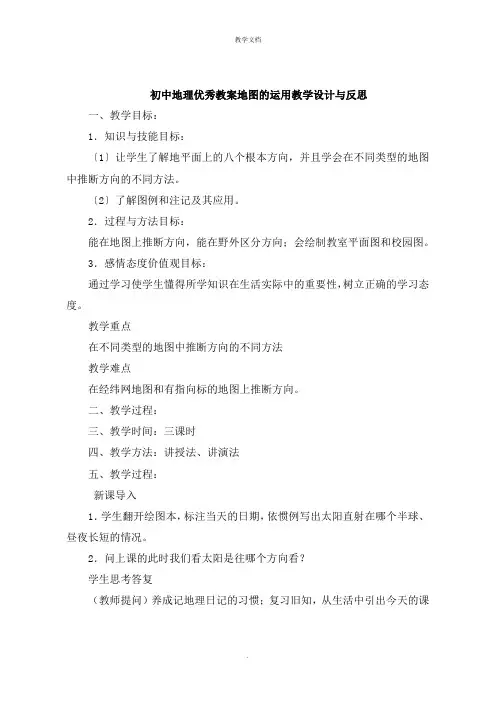 教学文档

初中地理优秀教案地图的运用教学设计与反思

一、教学目标：

1．知识与技能目标：

〔1〕让学生了解地平面上的八个根本方向，并且学会在不同类型的地图中推断方向的不同方法。

〔2〕了解图例和注记及其应用。

2．过程与方法目标：

能在地图上推断方向，能在野外区分方向；会绘制教室平面图和校园图。

3．感情态度价值观目标：

通过学习使学生懂得所学知识在生活实际中的重要性，树立正确的学习态度。

教学重点

在不同类型的地图中推断方向的不同方法

教学难点

在经纬网地图和有指向标的地图上推断方向。

二、教学过程：

三、教学时间：三课时

四、教学方法：讲授法、讲演法

五、教学过程：

新课导入

1．学生翻开绘图本，标注当天的日期，依惯例写出太阳直射在哪个半球、昼夜长短的情况。

2．问上课的此时我们看太阳是往哪个方向看？

学生思考答复

（教师提问）养成记地理日记的习惯；复习旧知，从生活中引出今天的课

.